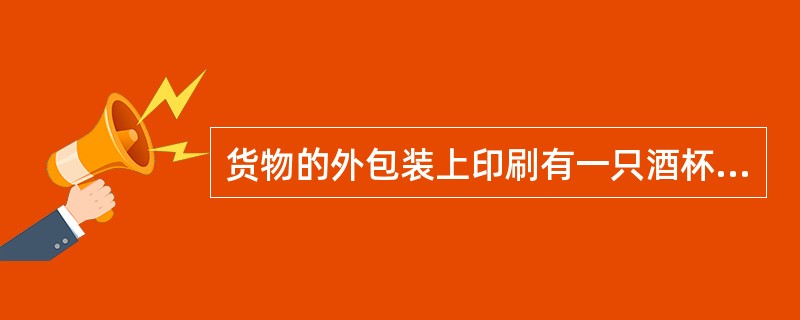 货物的外包装上印刷有一只酒杯...